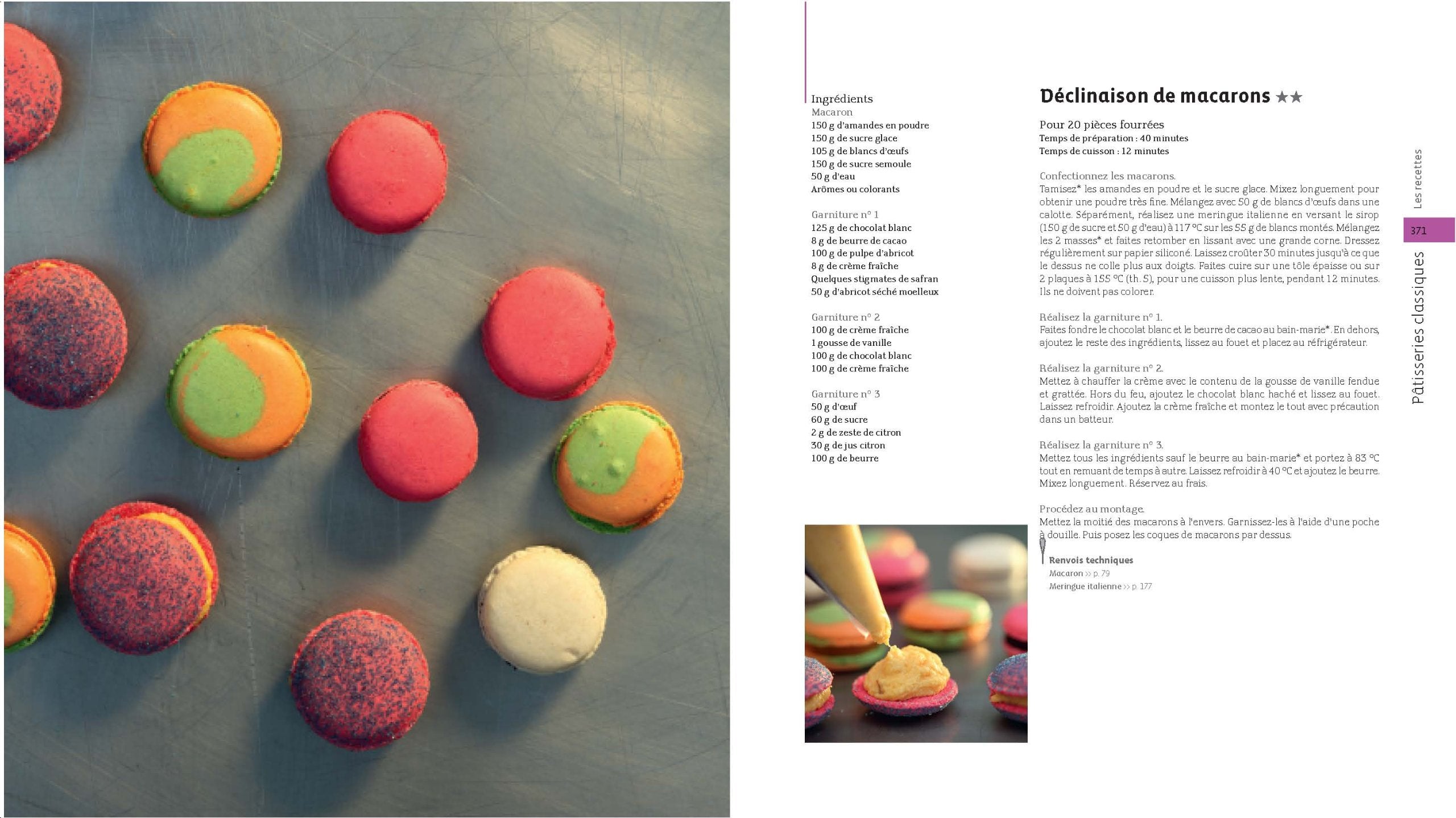 Ingrédients
Macaron
150 g d'amandes en poudre
150 g de sucre glace
105 g de blancs d'œufs
150 g de sucre semoule
50 g d'eau
Arômes ou colorants

Garniture n° 1
125 g de chocolat blanc
8 g de beurre de cacao
100 g de pulpe d'abricot
8 g de crème fraîche
Quelques stigmates de safran
50 g d'abricot séché moelleux

Garniture n° 2
100 g de crème fraîche
1 gousse de vanille
100 g de chocolat blanc
100 g de crème fraîche

Garniture n° 3
50 g d'œuf
60 g de sucre
2 g de zeste de citron
30 g de jus citron
100 g de beurre

Déclinaison de macarons ★★

Pour 20 pièces fourrées
Temps de préparation : 40 minutes
Temps de cuisson : 12 minutes

Confectionnez les macarons.
Tamisez* les amandes en poudre et le sucre glace. Mixez longuement pour obtenir une poudre très fine. Mélangez avec 50 g de blancs d'œufs dans une calotte. Séparément, réalisez une meringue italienne en versant le sirop (150 g de sucre et 50 g d'eau) à 117 °C sur les 55 g de blancs montés. Mélangez les 2 masses* et faites retomber en lissant avec une grande corne. Dressez régulièrement sur papier siliconé. Laissez croûter 30 minutes jusqu'à ce que le dessus ne colle plus aux doigts. Faites cuire sur une tôle épaisse ou sur 2 plaques à 155 °C (th. 5), pour une cuisson plus lente, pendant 12 minutes. Ils ne doivent pas colorer.

Réalisez la garniture n° 1.
Faites fondre le chocolat blanc et le beurre de cacao au bain-marie*. En dehors, ajoutez le reste des ingrédients, lissez au fouet et placez au réfrigérateur.

Réalisez la garniture n° 2.
Mettez à chauffer la crème avec le contenu de la gousse de vanille fendue et grattée. Hors du feu, ajoutez le chocolat blanc haché et lissez au fouet. Laissez refroidir. Ajoutez la crème fraîche et montez le tout avec précaution dans un batteur.

Réalisez la garniture n° 3.
Mettez tous les ingrédients sauf le beurre au bain-marie* et portez à 83 °C tout en remuant de temps à autre. Laissez refroidir à 40 °C et ajoutez le beurre. Mixez longuement. Réservez au frais.

Procédez au montage.
Mettez la moitié des macarons à l'envers. Garnissez-les à l'aide d'une poche à douille. Puis posez les coques de macarons par dessus.

Renvois techniques
Macaron >> p. 79
Meringue italienne >> p. 177

Les recettes
371
Pâtisseries classiques